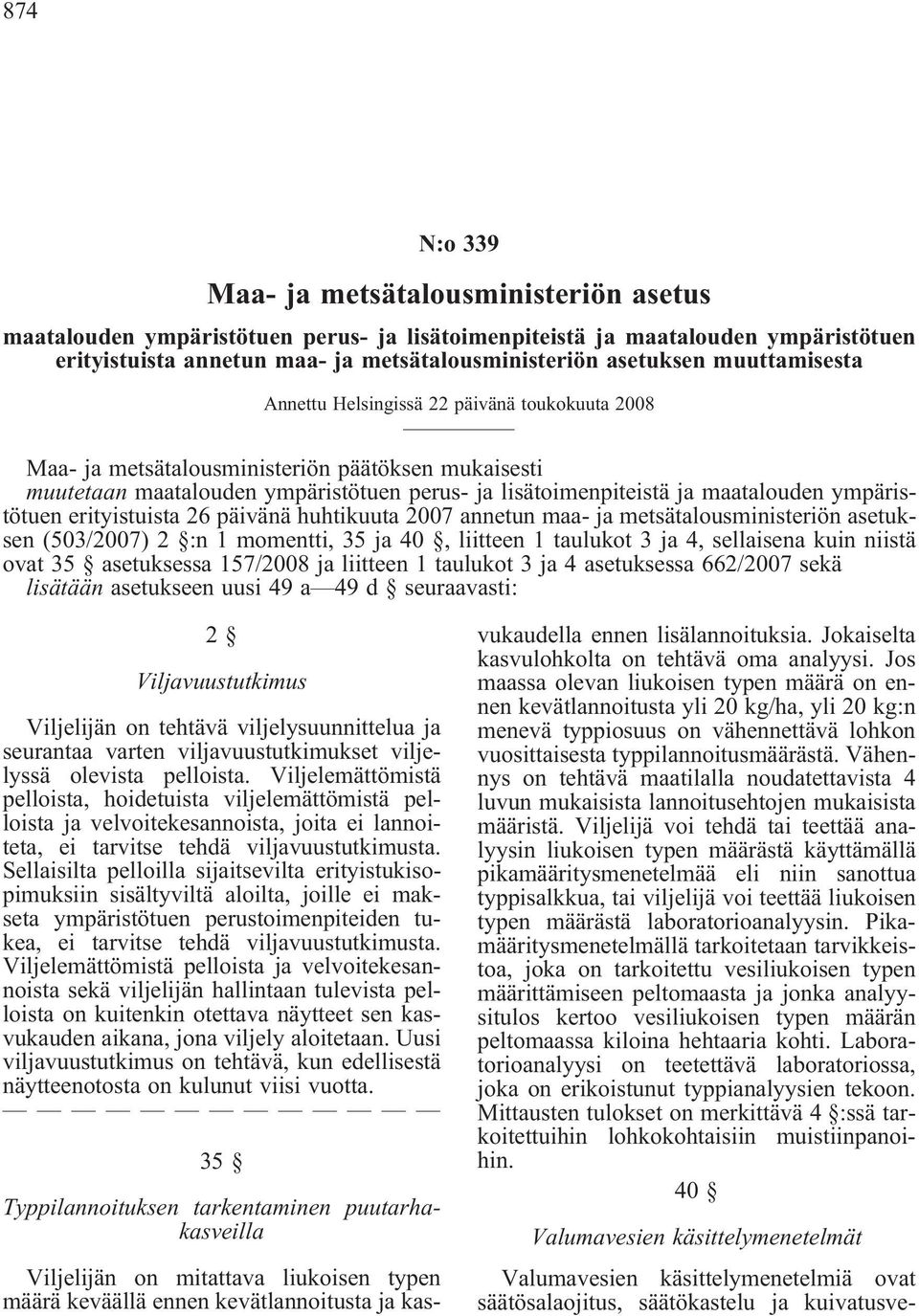 874

N:o 339

Maa- ja metsätalousministeriön asetus

maatalouden ympäristötuen perus- ja lisätoimenpiteistä ja maatalouden ympäristötuen erityistuista annetun maa- ja metsätalousministeriön asetuksen muuttamisesta

Annettu Helsingissä 22 päivänä toukokuuta 2008

Maa- ja metsätalousministeriön päätöksen mukaisesti
muutetaan maatalouden ympäristötuen perus- ja lisätoimenpiteistä ja maatalouden ympäristötuen erityistuista 26 päivänä huhtikuuta 2007 annetun maa- ja metsätalousministeriön asetuksen (503/2007) 2 §:n 1 momentti, 35 ja 40 §, liitteen 1 taulukot 3 ja 4, sellaisena kuin niistä ovat 35 § asetuksessa 157/2008 ja liitteen 1 taulukot 3 ja 4 asetuksessa 662/2007 sekä
lisätään asetukseen uusi 49 a—49 d § seuraavasti:

2 §

Viljavuustutkimus

Viljelijän on tehtävä viljelysuunnittelua ja seurantaa varten viljavuustutkimukset viljelyssä olevista pelloista. Viljelemättömistä pelloista, hoidetuista viljelemättömistä pelloista ja velvoitekesannoista, joita ei lannoiteta, ei tarvitse tehdä viljavuustutkimusta. Sellaisilta pelloilla sijaitsevilta erityistukisopimuksiin sisältyviltä aloilta, joille ei makseta ympäristötuen perustoimenpiteiden tukea, ei tarvitse tehdä viljavuustutkimusta. Viljelemättömistä pelloista ja velvoitekesannoista sekä viljelijän hallintaan tulevista pelloista on kuitenkin otettava näytteet sen kasvukauden aikana, jona viljely aloitetaan. Uusi viljavuustutkimus on tehtävä, kun edellisestä näytteenotosta on kulunut viisi vuotta.

— — — — — — — — — — — — —

35 §

Typpilannoituksen tarkentaminen puutarhakasveilla

Viljelijän on mitattava liukoisen typen määrä keväällä ennen kevätlannoitusta ja kasvukaudella ennen lisälannoituksia. Jokaiselta kasvulohkolta on tehtävä oma analyysi. Jos maassa olevan liukoisen typen määrä on ennen kevätlannoitusta yli 20 kg/ha, yli 20 kg:n menevä typpiosuus on vähennettävä lohkon vuosittaisesta typpilannoitusmäärästä. Vähennys on tehtävä maatilalla noudatettavista 4 luvun mukaisista lannoitusehtojen mukaisista määristä. Viljelijä voi tehdä tai teettää analyysin liukoisen typen määrästä käyttämällä pikamääritysmenetelmää eli niin sanottua typpisalkkua, tai viljelijä voi teettää liukoisen typen määrästä laboratorioanalyysin. Pikamääritysmenetelmällä tarkoitetaan tarvikkeistoa, joka on tarkoitettu vesiliukoisen typen määrittämiseen peltomaasta ja jonka analyysitulos kertoo vesiliukoisen typen määrän peltomaassa kiloina hehtaaria kohti. Laboratorioanalyysi on teetettävä laboratoriossa, joka on erikoistunut typpianalyysien tekoon. Mittausten tulokset on merkittävä 4 §:ssä tarkoitettuihin lohkokohtaisiin muistiinpanoihin.

40 §

Valumavesien käsittelymenetelmät

Valumavesien käsittelymenetelmiä ovat säätösalaojitus, säätökastelu ja kuivatusve-